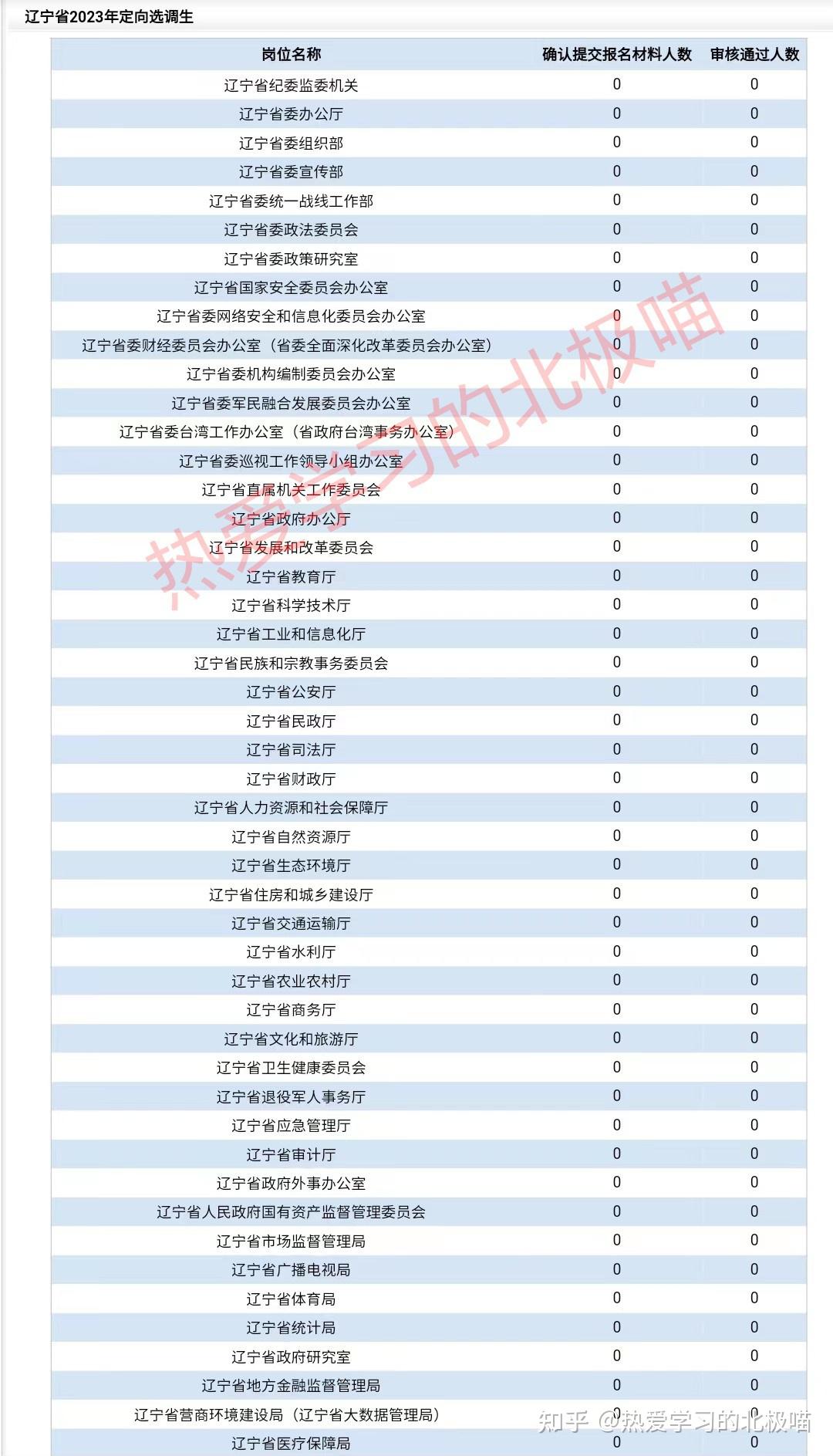 辽宁省2023年定向选调生

| 岗位名称 | 确认提交报名材料人数 | 审核通过人数 |
|---|---|---|
| 辽宁省纪委监委机关 | 0 | 0 |
| 辽宁省委办公厅 | 0 | 0 |
| 辽宁省委组织部 | 0 | 0 |
| 辽宁省委宣传部 | 0 | 0 |
| 辽宁省委统一战线工作部 | 0 | 0 |
| 辽宁省委政法委员会 | 0 | 0 |
| 辽宁省委政策研究室 | 0 | 0 |
| 辽宁省国家安全委员会办公室 | 0 | 0 |
| 辽宁省委网络安全和信息化委员会办公室 | 0 | 0 |
| 辽宁省委财经委员会办公室（省委全面深化改革委员会办公室） | 0 | 0 |
| 辽宁省委机构编制委员会办公室 | 0 | 0 |
| 辽宁省委军民融合发展委员会办公室 | 0 | 0 |
| 辽宁省委台湾工作办公室（省政府台湾事务办公室） | 0 | 0 |
| 辽宁省委巡视工作领导小组办公室 | 0 | 0 |
| 辽宁省直属机关工作委员会 | 0 | 0 |
| 辽宁省政府办公厅 | 0 | 0 |
| 辽宁省发展和改革委员会 | 0 | 0 |
| 辽宁省教育厅 | 0 | 0 |
| 辽宁省科学技术厅 | 0 | 0 |
| 辽宁省工业和信息化厅 | 0 | 0 |
| 辽宁省民族和宗教事务委员会 | 0 | 0 |
| 辽宁省公安厅 | 0 | 0 |
| 辽宁省民政厅 | 0 | 0 |
| 辽宁省司法厅 | 0 | 0 |
| 辽宁省财政厅 | 0 | 0 |
| 辽宁省人力资源和社会保障厅 | 0 | 0 |
| 辽宁省自然资源厅 | 0 | 0 |
| 辽宁省生态环境厅 | 0 | 0 |
| 辽宁省住房和城乡建设厅 | 0 | 0 |
| 辽宁省交通运输厅 | 0 | 0 |
| 辽宁省水利厅 | 0 | 0 |
| 辽宁省农业农村厅 | 0 | 0 |
| 辽宁省商务厅 | 0 | 0 |
| 辽宁省文化和旅游厅 | 0 | 0 |
| 辽宁省卫生健康委员会 | 0 | 0 |
| 辽宁省退役军人事务厅 | 0 | 0 |
| 辽宁省应急管理厅 | 0 | 0 |
| 辽宁省审计厅 | 0 | 0 |
| 辽宁省政府外事办公室 | 0 | 0 |
| 辽宁省人民政府国有资产监督管理委员会 | 0 | 0 |
| 辽宁省市场监督管理局 | 0 | 0 |
| 辽宁省广播电视局 | 0 | 0 |
| 辽宁省体育局 | 0 | 0 |
| 辽宁省统计局 | 0 | 0 |
| 辽宁省政府研究室 | 0 | 0 |
| 辽宁省地方金融监督管理局 | 0 | 0 |
| 辽宁省营商环境建设局（辽宁省大数据管理局） | 0 | 0 |
| 辽宁省医疗保障局 | 0 | 0 |

热爱学习的北极喵

知乎 @热爱学习的北极喵